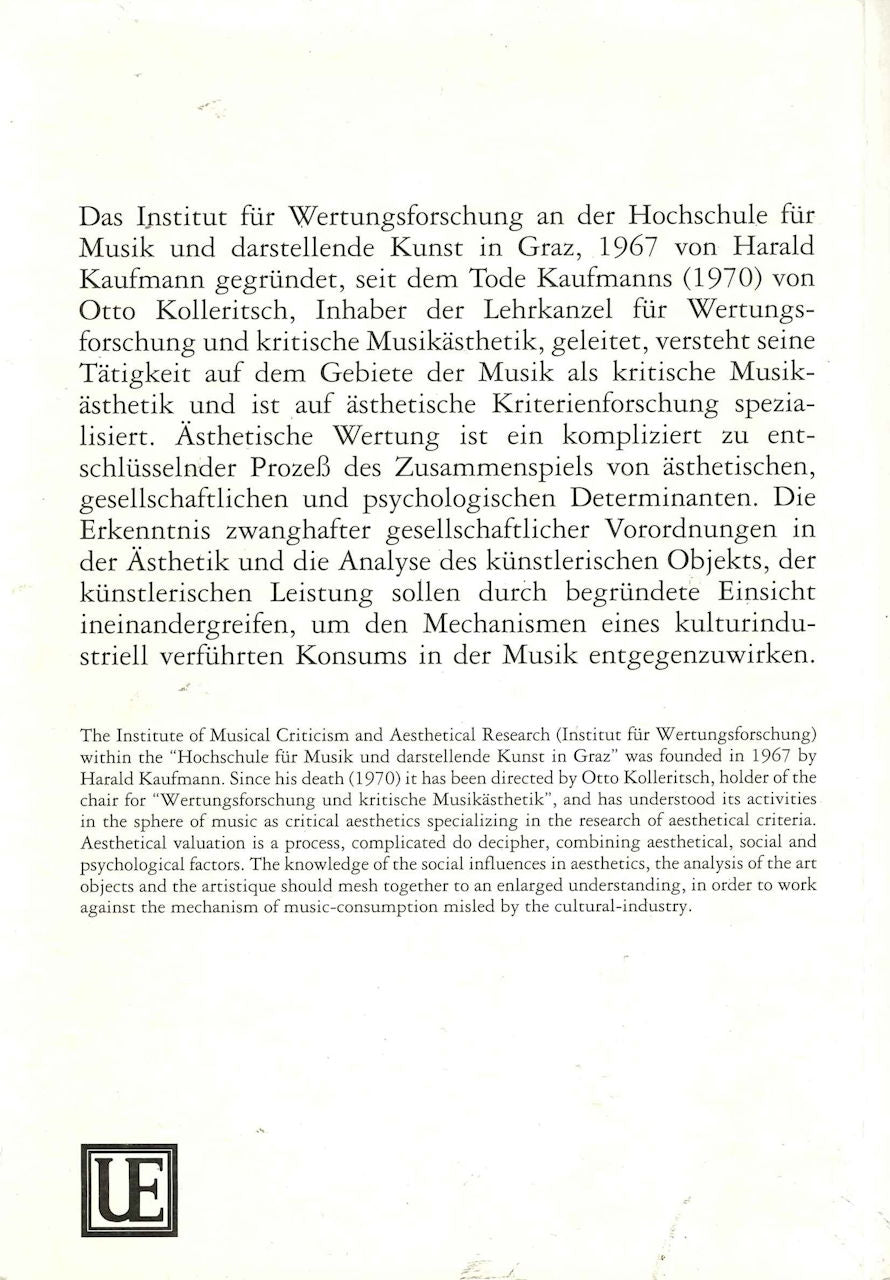 Das Institut für Wertungsforschung an der Hochschule für Musik und darstellende Kunst in Graz, 1967 von Harald Kaufmann gegründet, seit dem Tode Kaufmanns (1970) von Otto Kolleritsch, Inhaber der Lehrkanzel für Wertungsforschung und kritische Musikästhetik, geleitet, versteht seine Tätigkeit auf dem Gebiete der Musik als kritische Musikästhetik und ist auf ästhetische Kriterienforschung spezialisiert. Ästhetische Wertung ist ein kompliziert zu entschlüsselnder Prozeß des Zusammenspiels von ästhetischen, gesellschaftlichen und psychologischen Determinanten. Die Erkenntnis zwanghafter gesellschaftlicher Vorordnungen in der Ästhetik und die Analyse des künstlerischen Objekts, der künstlerischen Leistung sollen durch begründete Einsicht ineinandergreifen, um den Mechanismen eines kulturindustriell verführten Konsums in der Musik entgegenzuwirken.

The Institute of Musical Criticism and Aesthetical Research (Institut für Wertungsforschung) within the "Hochschule für Musik und darstellende Kunst in Graz" was founded in 1967 by Harald Kaufmann. Since his death (1970) it has been directed by Otto Kolleritsch, holder of the chair for "Wertungsforschung und kritische Musikästhetik", and has understood its activities in the sphere of music as critical aesthetics specializing in the research of aesthetical criteria. Aesthetical valuation is a process, complicated do decipher, combining aesthetical, social and psychological factors. The knowledge of the social influences in aesthetics, the analysis of the art objects and the artistique should mesh together to an enlarged understanding, in order to work against the mechanism of music-consumption misled by the cultural-industry.

UE